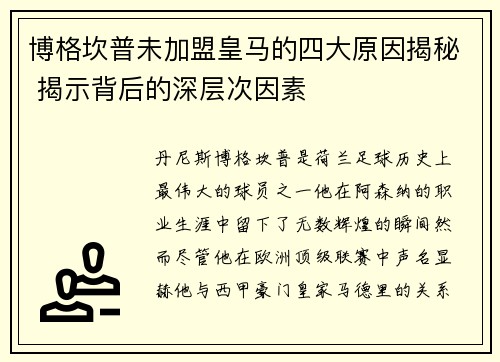 博格坎普未加盟皇马的四大原因揭秘 揭示背后的深层次因素

丹尼斯博格坎普是荷兰足球历史上最伟大的球员之一他在阿森纳的职业生涯中留下了无数辉煌的瞬间然而尽管他在欧洲顶级联赛中声名显赫他与西甲豪门皇家马德里的关系